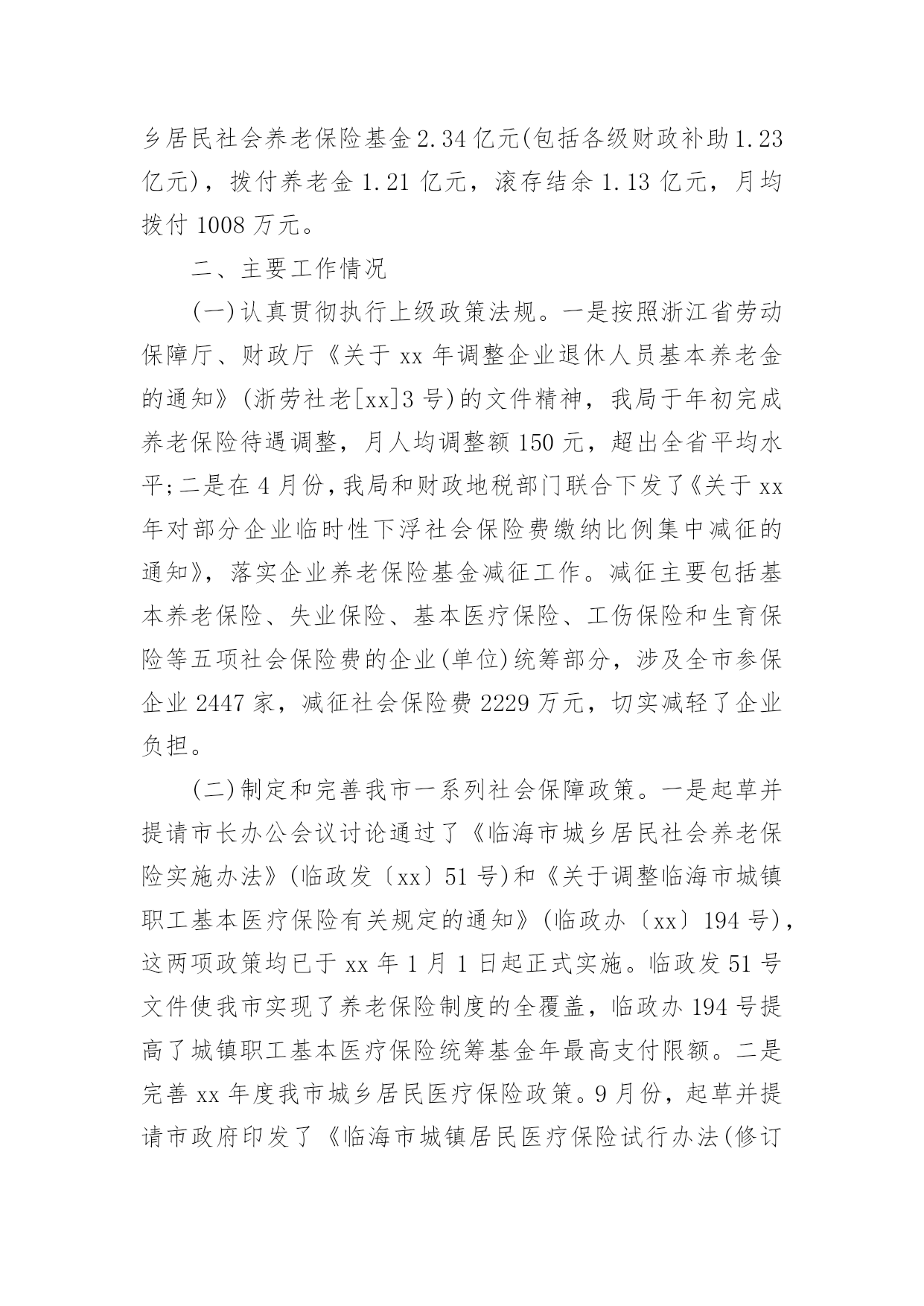 乡居民社会养老保险基金2.34亿元(包括各级财政补助1.23亿元)，拨付养老金1.21亿元，滚存结余1.13亿元，月均拨付1008万元。

二、主要工作情况

(一)认真贯彻执行上级政策法规。一是按照浙江省劳动保障厅、财政厅《关于xx年调整企业退休人员基本养老金的通知》(浙劳社老[xx]3号)的文件精神，我局于年初完成养老保险待遇调整，月人均调整额150元，超出全省平均水平;二是在4月份，我局和财政地税部门联合下发了《关于xx年对部分企业临时性下浮社会保险费缴纳比例集中减征的通知》，落实企业养老保险基金减征工作。减征主要包括基本养老保险、失业保险、基本医疗保险、工伤保险和生育保险等五项社会保险费的企业(单位)统筹部分，涉及全市参保企业2447家，减征社会保险费2229万元，切实减轻了企业负担。

(二)制定和完善我市一系列社会保障政策。一是起草并提请市长办公会议讨论通过了《临海市城乡居民社会养老保险实施办法》(临政发〔xx〕51号)和《关于调整临海市城镇职工基本医疗保险有关规定的通知》(临政办〔xx〕194号)，这两项政策均已于xx年1月1日起正式实施。临政发51号文件使我市实现了养老保险制度的全覆盖，临政办194号提高了城镇职工基本医疗保险统筹基金年最高支付限额。二是完善xx年度我市城乡居民医疗保险政策。9月份，起草并提请市政府印发了《临海市城镇居民医疗保险试行办法(修订